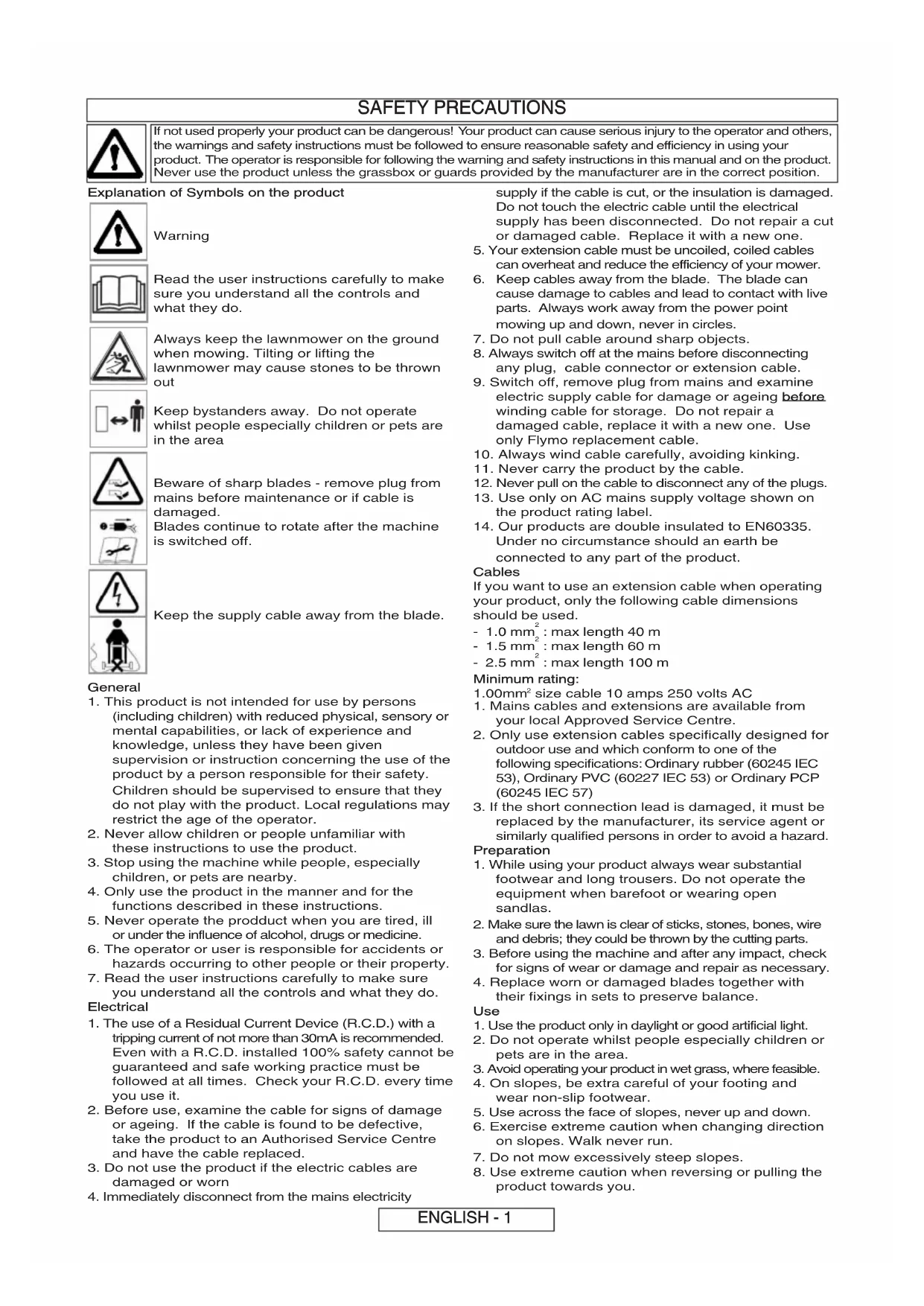 SAFETY PRECAUTIONS

If not used properly your product can be dangerous! Your product can cause serious injury to the operator and others, the warnings and safety instructions must be followed to ensure reasonable safety and efficiency in using your product. The operator is responsible for following the warning and safety instructions in this manual and on the product. Never use the product unless the grassbox or guards provided by the manufacturer are in the correct position.

Explanation of Symbols on the product

Warning

Read the user instructions carefully to make sure you understand all the controls and what they do.

Always keep the lawnmower on the ground when mowing. Tilting or lifting the lawnmower may cause stones to be thrown out

Keep bystanders away. Do not operate whilst people especially children or pets are in the area

Beware of sharp blades - remove plug from mains before maintenance or if cable is damaged.
Blades continue to rotate after the machine is switched off.

Keep the supply cable away from the blade.

General
1. This product is not intended for use by persons (including children) with reduced physical, sensory or mental capabilities, or lack of experience and knowledge, unless they have been given supervision or instruction concerning the use of the product by a person responsible for their safety. Children should be supervised to ensure that they do not play with the product. Local regulations may restrict the age of the operator.
2. Never allow children or people unfamiliar with these instructions to use the product.
3. Stop using the machine while people, especially children, or pets are nearby.
4. Only use the product in the manner and for the functions described in these instructions.
5. Never operate the prodduct when you are tired, ill or under the influence of alcohol, drugs or medicine.
6. The operator or user is responsible for accidents or hazards occurring to other people or their property.
7. Read the user instructions carefully to make sure you understand all the controls and what they do.
Electrical
1. The use of a Residual Current Device (R.C.D.) with a tripping current of not more than 30mA is recommended. Even with a R.C.D. installed 100% safety cannot be guaranteed and safe working practice must be followed at all times. Check your R.C.D. every time you use it.
2. Before use, examine the cable for signs of damage or ageing. If the cable is found to be defective, take the product to an Authorised Service Centre and have the cable replaced.
3. Do not use the product if the electric cables are damaged or worn
4. Immediately disconnect from the mains electricity supply if the cable is cut, or the insulation is damaged. Do not touch the electric cable until the electrical supply has been disconnected. Do not repair a cut or damaged cable. Replace it with a new one.
5. Your extension cable must be uncoiled, coiled cables can overheat and reduce the efficiency of your mower.
6. Keep cables away from the blade. The blade can cause damage to cables and lead to contact with live parts. Always work away from the power point mowing up and down, never in circles.
7. Do not pull cable around sharp objects.
8. Always switch off at the mains before disconnecting any plug, cable connector or extension cable.
9. Switch off, remove plug from mains and examine electric supply cable for damage or ageing before winding cable for storage. Do not repair a damaged cable, replace it with a new one. Use only Flymo replacement cable.
10. Always wind cable carefully, avoiding kinking.
11. Never carry the product by the cable.
12. Never pull on the cable to disconnect any of the plugs.
13. Use only on AC mains supply voltage shown on the product rating label.
14. Our products are double insulated to EN60335. Under no circumstance should an earth be connected to any part of the product.
Cables
If you want to use an extension cable when operating your product, only the following cable dimensions should be used.
- 1.0 mm$^2$ : max length 40 m
- 1.5 mm$^2$ : max length 60 m
- 2.5 mm$^2$ : max length 100 m
Minimum rating:
1.00mm$^2$ size cable 10 amps 250 volts AC
1. Mains cables and extensions are available from your local Approved Service Centre.
2. Only use extension cables specifically designed for outdoor use and which conform to one of the following specifications: Ordinary rubber (60245 IEC 53), Ordinary PVC (60227 IEC 53) or Ordinary PCP (60245 IEC 57)
3. If the short connection lead is damaged, it must be replaced by the manufacturer, its service agent or similarly qualified persons in order to avoid a hazard.
Preparation
1. While using your product always wear substantial footwear and long trousers. Do not operate the equipment when barefoot or wearing open sandlas.
2. Make sure the lawn is clear of sticks, stones, bones, wire and debris; they could be thrown by the cutting parts.
3. Before using the machine and after any impact, check for signs of wear or damage and repair as necessary.
4. Replace worn or damaged blades together with their fixings in sets to preserve balance.
Use
1. Use the product only in daylight or good artificial light.
2. Do not operate whilst people especially children or pets are in the area.
3. Avoid operating your product in wet grass, where feasible.
4. On slopes, be extra careful of your footing and wear non-slip footwear.
5. Use across the face of slopes, never up and down.
6. Exercise extreme caution when changing direction on slopes. Walk never run.
7. Do not mow excessively steep slopes.
8. Use extreme caution when reversing or pulling the product towards you.

ENGLISH - 1